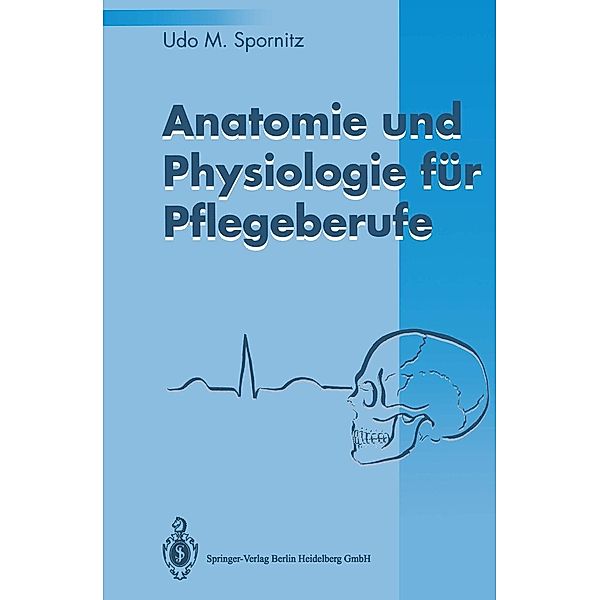 Udo M. Spornitz

Anatomie und Physiologie für Pflegeberufe

Springer-Verlag Berlin Heidelberg GmbH